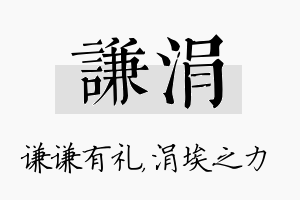 謙涓

谦谦有礼,涓埃之力